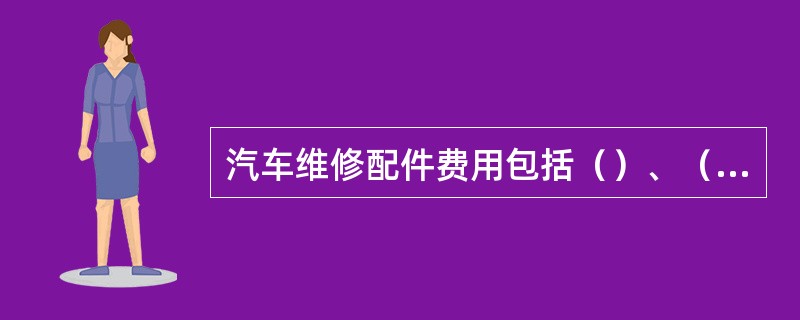 汽车维修配件费用包括（）、（...